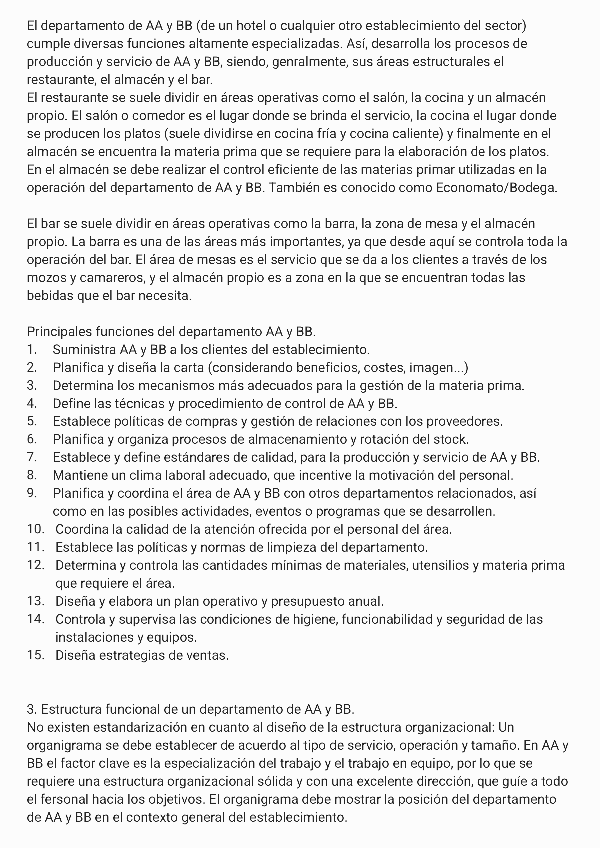 El departamento de AA y BB (de un hotel o cualquier otro establecimiento del sector) cumple diversas funciones altamente especializadas. Así, desarrolla los procesos de producción y servicio de AA y BB, siendo, genralmente, sus áreas estructurales el restaurante, el almacén y el bar.
El restaurante se suele dividir en áreas operativas como el salón, la cocina y un almacén propio. El salón o comedor es el lugar donde se brinda el servicio, la cocina el lugar donde se producen los platos (suele dividirse en cocina fría y cocina caliente) y finalmente en el almacén se encuentra la materia prima que se requiere para la elaboración de los platos. En el almacén se debe realizar el control eficiente de las materias primar utilizadas en la operación del departamento de AA y BB. También es conocido como Economato/Bodega.

El bar se suele dividir en áreas operativas como la barra, la zona de mesa y el almacén propio. La barra es una de las áreas más importantes, ya que desde aquí se controla toda la operación del bar. El área de mesas es el servicio que se da a los clientes a través de los mozos y camareros, y el almacén propio es a zona en la que se encuentran todas las bebidas que el bar necesita.

Principales funciones del departamento AA y BB.
1. Suministra AA y BB a los clientes del establecimiento.
2. Planifica y diseña la carta (considerando beneficios, costes, imagen...)
3. Determina los mecanismos más adecuados para la gestión de la materia prima.
4. Define las técnicas y procedimiento de control de AA y BB.
5. Establece políticas de compras y gestión de relaciones con los proveedores.
6. Planifica y organiza procesos de almacenamiento y rotación del stock.
7. Establece y define estándares de calidad, para la producción y servicio de AA y BB.
8. Mantiene un clima laboral adecuado, que incentive la motivación del personal.
9. Planifica y coordina el área de AA y BB con otros departamentos relacionados, así como en las posibles actividades, eventos o programas que se desarrollen.
10. Coordina la calidad de la atención ofrecida por el personal del área.
11. Establece las políticas y normas de limpieza del departamento.
12. Determina y controla las cantidades mínimas de materiales, utensilios y materia prima que requiere el área.
13. Diseña y elabora un plan operativo y presupuesto anual.
14. Controla y supervisa las condiciones de higiene, funcionabilidad y seguridad de las instalaciones y equipos.
15. Diseña estrategias de ventas.

3. Estructura funcional de un departamento de AA y BB.
No existen estandarización en cuanto al diseño de la estructura organizacional: Un organigrama se debe establecer de acuerdo al tipo de servicio, operación y tamaño. En AA y BB el factor clave es la especialización del trabajo y el trabajo en equipo, por lo que se requiere una estructura organizacional sólida y con una excelente dirección, que guíe a todo el fersonal hacia los objetivos. El organigrama debe mostrar la posición del departamento de AA y BB en el contexto general del establecimiento.